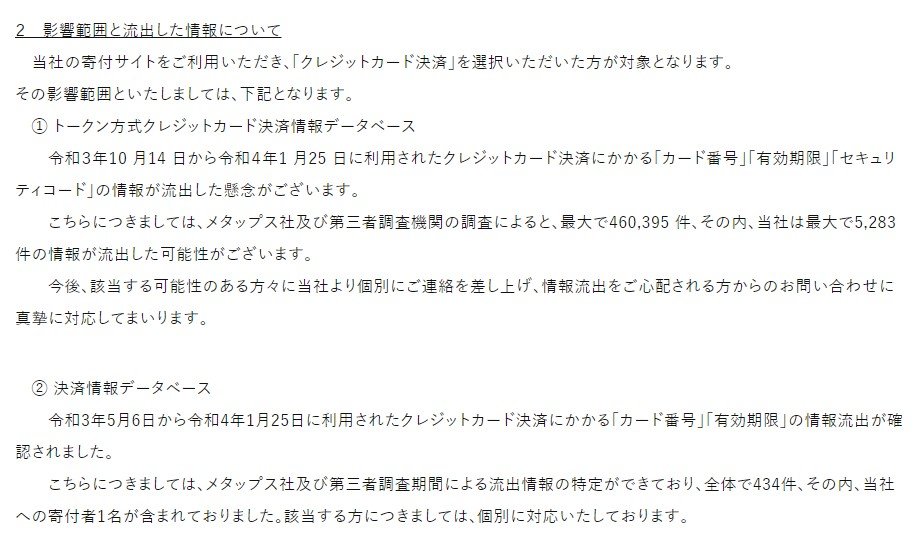 2　影響範囲と流出した情報について

当社の寄付サイトをご利用いただき、「クレジットカード決済」を選択いただいた方が対象となります。
その影響範囲といたしましては、下記となります。

① トークン方式クレジットカード決済情報データベース

令和3年10 月14 日から令和4年1 月25 日に利用されたクレジットカード決済にかかる「カード番号」「有効期限」「セキュリティコード」の情報が流出した懸念がございます。

こちらにつきましては、メタップス社及び第三者調査機関の調査によると、最大で460,395 件、その内、当社は最大で5,283件の情報が流出した可能性がございます。

今後、該当する可能性のある方々に当社より個別にご連絡を差し上げ、情報流出をご心配される方からのお問い合わせに真摯に対応してまいります。

② 決済情報データベース

令和3年5月6日から令和4年1月25日に利用されたクレジットカード決済にかかる「カード番号」「有効期限」の情報流出が確認されました。

こちらにつきましては、メタップス社及び第三者調査期間による流出情報の特定ができており、全体で434件、その内、当社への寄付者1名が含まれておりました。該当する方につきましては、個別に対応いたしております。